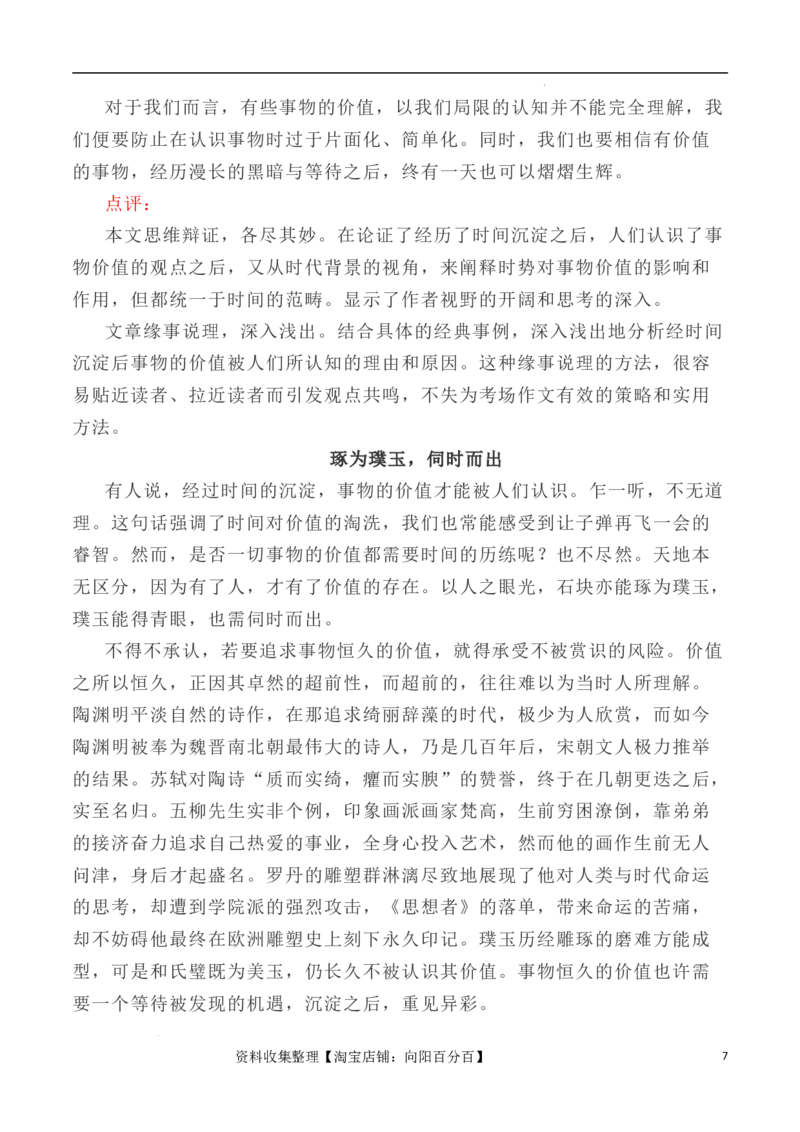 对于我们而言，有些事物的价值，以我们局限的认知并不能完全理解，我们便要防止在认识事物时过于片面化、简单化。同时，我们也要相信有价值的事物，经历漫长的黑暗与等待之后，终有一天也可以熠熠生辉。

点评：

本文思维辩证，各尽其妙。在论证了经历了时间沉淀之后，人们认识了事物价值的观点之后，又从时代背景的视角，来阐释时势对事物价值的影响和作用，但都统一于时间的范畴。显示了作者视野的开阔和思考的深入。

文章缘事说理，深入浅出。结合具体的经典事例，深入浅出地分析经时间沉淀后事物的价值被人们所认知的理由和原因。这种缘事说理的方法，很容易贴近读者、拉近读者而引发观点共鸣，不失为考场作文有效的策略和实用方法。

琢为璞玉，伺时而出

有人说，经过时间的沉淀，事物的价值才能被人们认识。乍一听，不无道理。这句话强调了时间对价值的淘洗，我们也常能感受到让子弹再飞一会的睿智。然而，是否一切事物的价值都需要时间的历练呢？也不尽然。天地本无区分，因为有了人，才有了价值的存在。以人之眼光，石块亦能琢为璞玉，璞玉能得青眼，也需伺时而出。

不得不承认，若要追求事物恒久的价值，就得承受不被赏识的风险。价值之所以恒久，正因其卓然的超前性，而超前的，往往难以为当时人所理解。陶渊明平淡自然的诗作，在那追求绮丽辞藻的时代，极少为人欣赏，而如今陶渊明被奉为魏晋南北朝最伟大的诗人，乃是几百年后，宋朝文人极力推举的结果。苏轼对陶诗“质而实绮，癯而实腴”的赞誉，终于在几朝更迭之后，实至名归。五柳先生实非个例，印象画派画家梵高，生前穷困潦倒，靠弟弟的接济奋力追求自己热爱的事业，全身心投入艺术，然而他的画作生前无人问津，身后才起盛名。罗丹的雕塑群淋漓尽致地展现了他对人类与时代命运的思考，却遭到学院派的强烈攻击，《思想者》的落单，带来命运的苦痛，却不妨碍他最终在欧洲雕塑史上刻下永久印记。璞玉历经雕琢的磨难方能成型，可是和氏璧既为美玉，仍长久不被认识其价值。事物恒久的价值也许需要一个等待被发现的机遇，沉淀之后，重见异彩。

资料收集整理【淘宝店铺：向阳百分百】

7